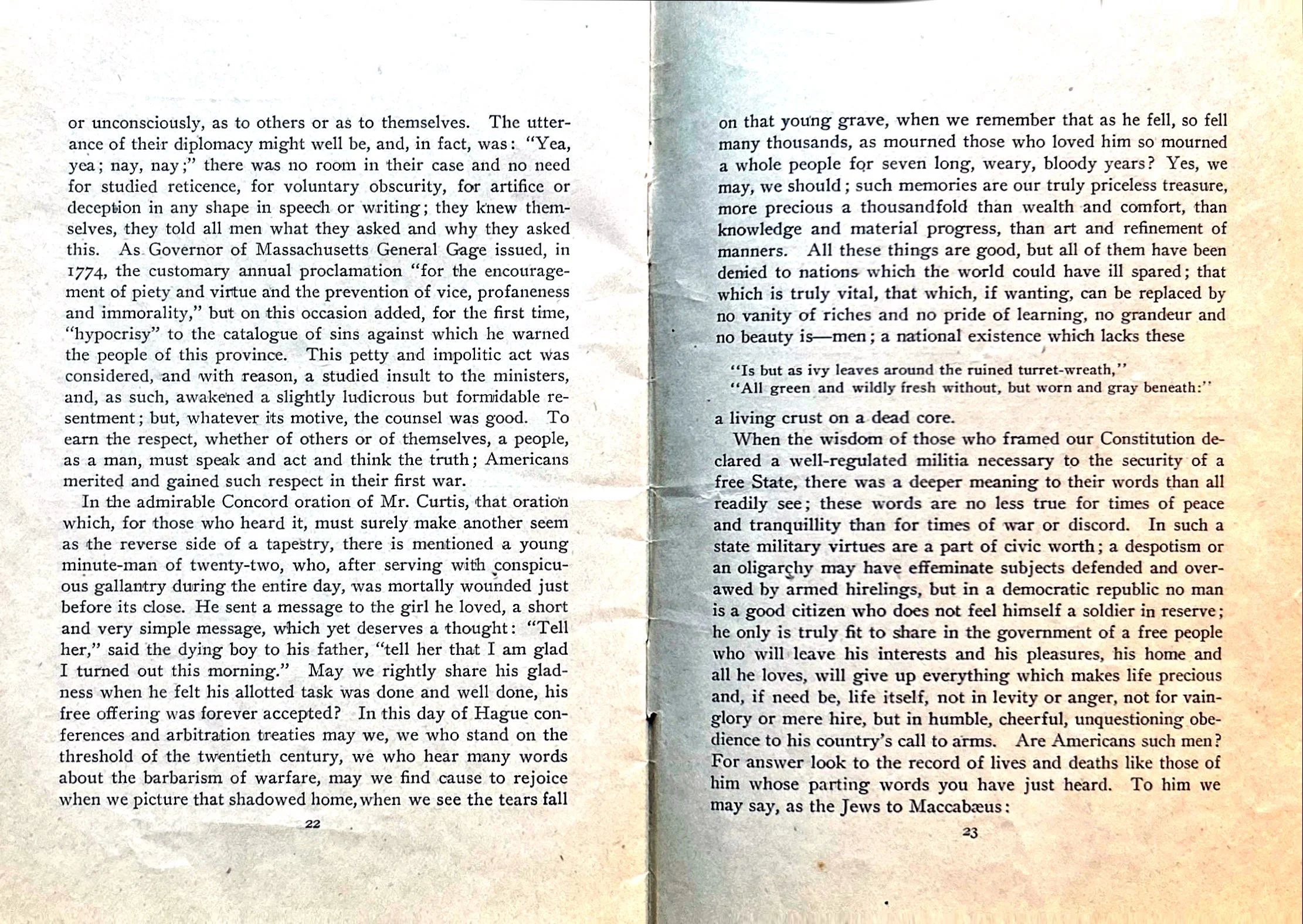 or unconsciously, as to others or as to themselves. The utterance of their diplomacy might well be, and, in fact, was: "Yea, yea; nay, nay;" there was no room in their case and no need for studied reticence, for voluntary obscurity, for artifice or deception in any shape in speech or writing; they knew themselves, they told all men what they asked and why they asked this. As Governor of Massachusetts General Gage issued, in 1774, the customary annual proclamation "for the encouragement of piety and virtue and the prevention of vice, profaneness and immorality," but on this occasion added, for the first time, "hypocrisy" to the catalogue of sins against which he warned the people of this province. This petty and impolitic act was considered, and with reason, a studied insult to the ministers, and, as such, awakened a slightly ludicrous but formidable resentment; but, whatever its motive, the counsel was good. To earn the respect, whether of others or of themselves, a people, as a man, must speak and act and think the truth; Americans merited and gained such respect in their first war.

In the admirable Concord oration of Mr. Curtis, that oration which, for those who heard it, must surely make another seem as the reverse side of a tapestry, there is mentioned a young minute-man of twenty-two, who, after serving with conspicuous gallantry during the entire day, was mortally wounded just before its close. He sent a message to the girl he loved, a short and very simple message, which yet deserves a thought: "Tell her," said the dying boy to his father, "tell her that I am glad I turned out this morning." May we rightly share his gladness when he felt his allotted task was done and well done, his free offering was forever accepted? In this day of Hague conferences and arbitration treaties may we, we who stand on the threshold of the twentieth century, we who hear many words about the barbarism of warfare, may we find cause to rejoice when we picture that shadowed home, when we see the tears fall

22

on that young grave, when we remember that as he fell, so fell many thousands, as mourned those who loved him so mourned a whole people for seven long, weary, bloody years? Yes, we may, we should; such memories are our truly priceless treasure, more precious a thousandfold than wealth and comfort, than knowledge and material progress, than art and refinement of manners. All these things are good, but all of them have been denied to nations which the world could have ill spared; that which is truly vital, that which, if wanting, can be replaced by no vanity of riches and no pride of learning, no grandeur and no beauty is—men; a national existence which lacks these

"Is but as ivy leaves around the ruined turret-wreath,"
"All green and wildly fresh without, but worn and gray beneath:"

a living crust on a dead core.

When the wisdom of those who framed our Constitution declared a well-regulated militia necessary to the security of a free State, there was a deeper meaning to their words than all readily see; these words are no less true for times of peace and tranquillity than for times of war or discord. In such a state military virtues are a part of civic worth; a despotism or an oligarchy may have effeminate subjects defended and overawed by armed hirelings, but in a democratic republic no man is a good citizen who does not feel himself a soldier in reserve; he only is truly fit to share in the government of a free people who will leave his interests and his pleasures, his home and all he loves, will give up everything which makes life precious and, if need be, life itself, not in levity or anger, not for vainglory or mere hire, but in humble, cheerful, unquestioning obedience to his country's call to arms. Are Americans such men? For answer look to the record of lives and deaths like those of him whose parting words you have just heard. To him we may say, as the Jews to Maccabæus:

23